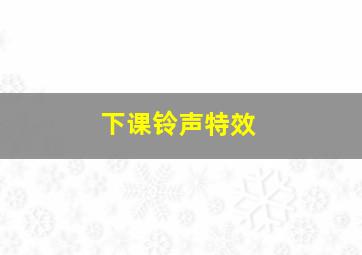 下课铃声特效